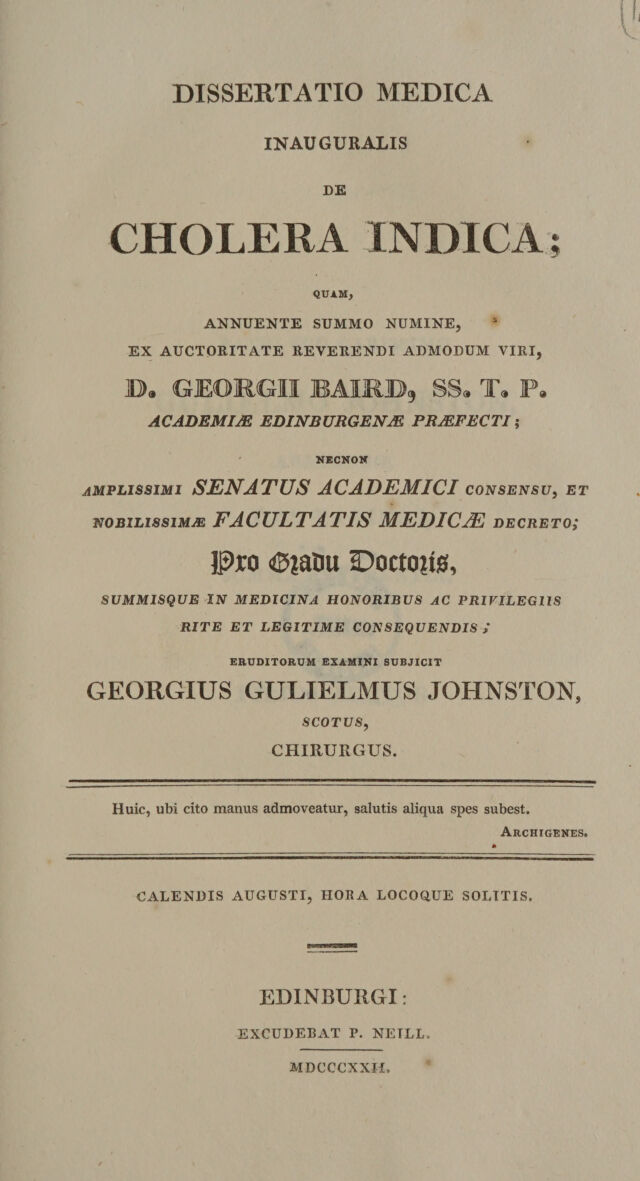 DISSERTATIO MEDICA

INAUGURALIS

DE

CHOLERA INDICA;

QUAM,

ANNUENTE SUMMO NUMINE,

EX AUCTORITATE REVERENDI ADMODUM VIRI,

D. GEORGII BAIRD, SS. T. P.

ACADEMIÆ EDINBURGENÆ PRÆFECTI;

NECNON

AMPLISSIMI SENATUS ACADEMICI CONSENSU, ET NOBILISSIMÆ FACULTATIS MEDICÆ DECRETO;

Pro Gradu Doctoris,

SUMMISQUE IN MEDICINA HONORIBUS AC PRIVILEGIIS RITE ET LEGITIME CONSEQUENDIS;

ERUDITORUM EXAMINI SUBJICIT

GEORGIUS GULIELMUS JOHNSTON,

SCOTUS,

CHIRURGUS.

Huic, ubi cito manus admoveatur, salutis aliqua spes subest.

ARCHIGENES.

CALENDIS AUGUSTI, HORA LOCOQUE SOLITIS.

EDINBURGI:

EXCUDEBAT P. NEILL.

MDCCCXXII.